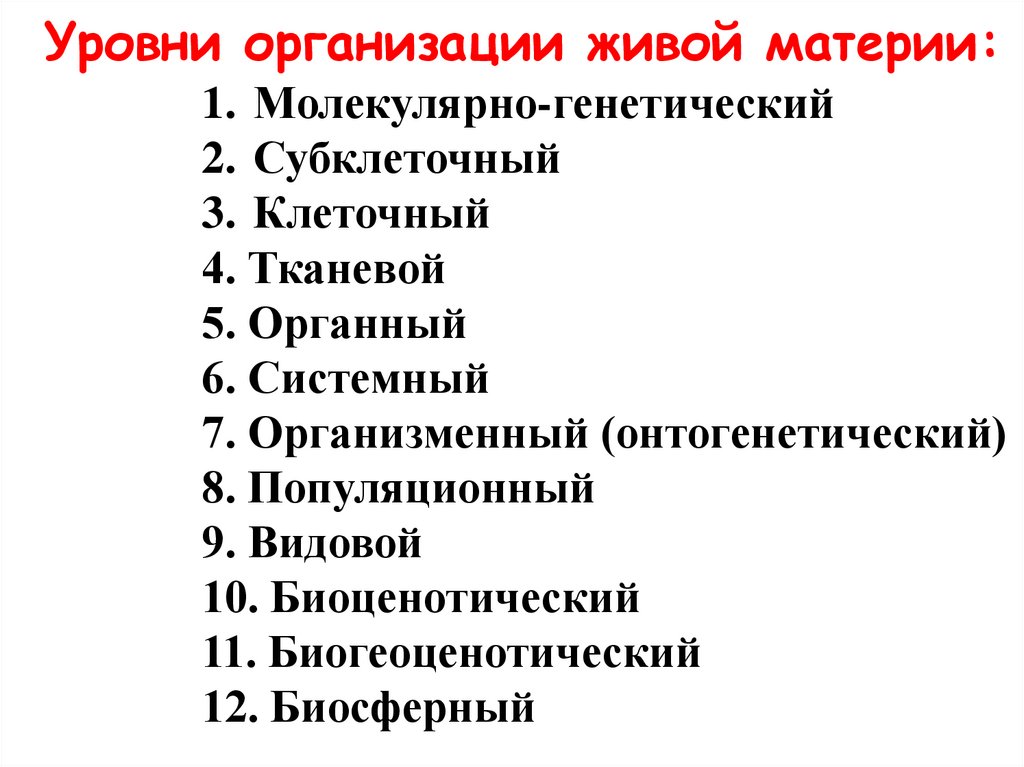 Уровни организации живой материи:
1. Молекулярно-генетический
2. Субклеточный
3. Клеточный
4. Тканевой
5. Органный
6. Системный
7. Организменный (онтогенетический)
8. Популяционный
9. Видовой
10. Биоценотический
11. Биогеоценотический
12. Биосферный